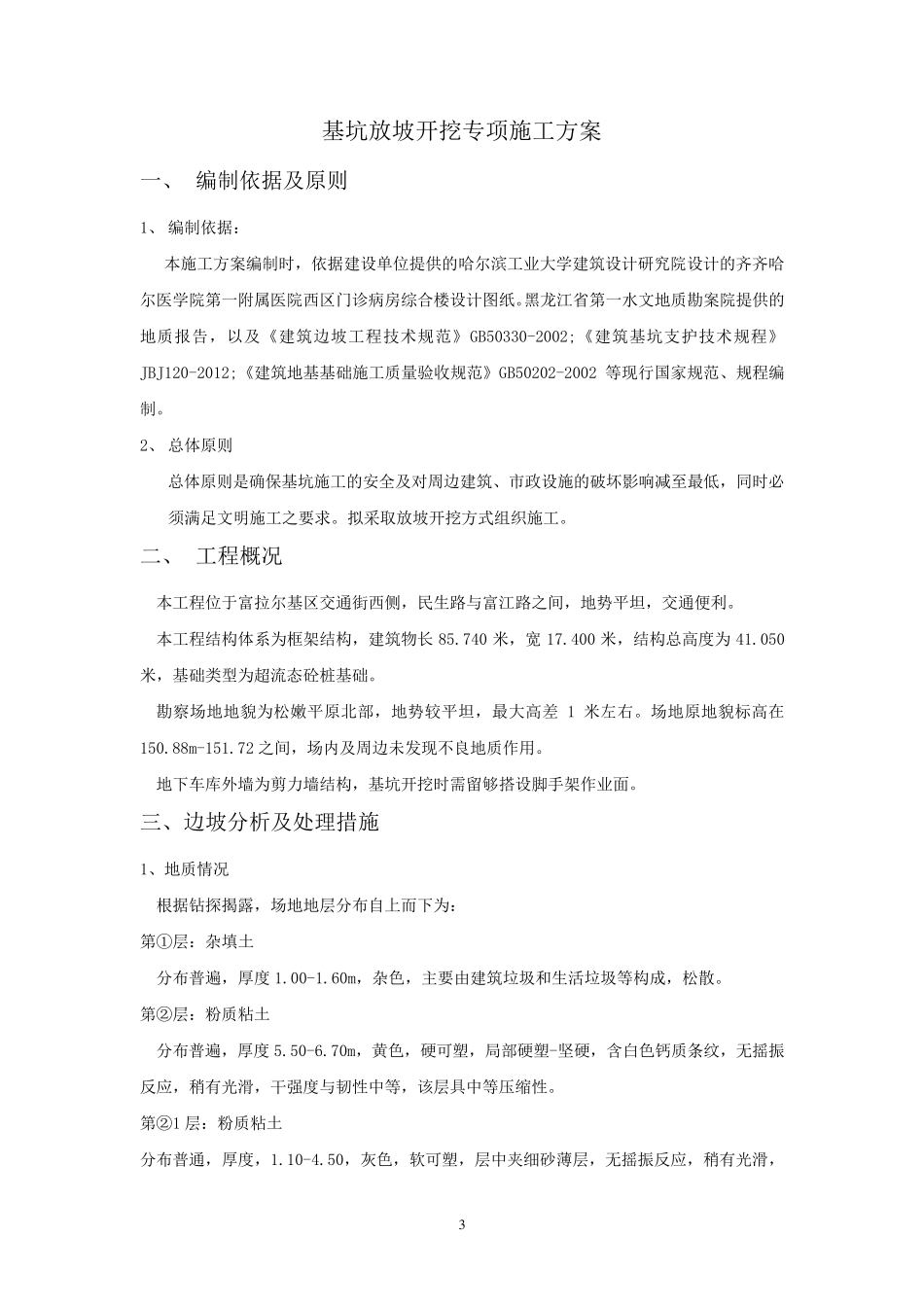 基坑放坡开挖专项施工方案

一、 编制依据及原则

1、 编制依据：

本施工方案编制时，依据建设单位提供的哈尔滨工业大学建筑设计研究院设计的齐齐哈尔医学院第一附属医院西区门诊病房综合楼设计图纸。黑龙江省第一水文地质勘案院提供的地质报告，以及《建筑边坡工程技术规范》GB50330-2002;《建筑基坑支护技术规程》JBJ120-2012;《建筑地基基础施工质量验收规范》GB50202-2002 等现行国家规范、规程编制。

2、 总体原则

总体原则是确保基坑施工的安全及对周边建筑、市政设施的破坏影响减至最低，同时必须满足文明施工之要求。拟采取放坡开挖方式组织施工。

二、 工程概况

本工程位于富拉尔基区交通街西侧，民生路与富江路之间，地势平坦，交通便利。

本工程结构体系为框架结构，建筑物长 85.740 米，宽 17.400 米，结构总高度为 41.050 米，基础类型为超流态砼桩基础。

勘察场地地貌为松嫩平原北部，地势较平坦，最大高差 1 米左右。场地原地貌标高在 150.88m-151.72 之间，场内及周边未发现不良地质作用。

地下车库外墙为剪力墙结构，基坑开挖时需留够搭设脚手架作业面。

三、边坡分析及处理措施

1、地质情况

根据钻探揭露，场地地层分布自上而下为：

第①层：杂填土

分布普遍，厚度 1.00-1.60m，杂色，主要由建筑垃圾和生活垃圾等构成，松散。

第②层：粉质粘土

分布普遍，厚度 5.50-6.70m，黄色，硬可塑，局部硬塑-坚硬，含白色钙质条纹，无摇振反应，稍有光滑，干强度与韧性中等，该层具中等压缩性。

第②1 层：粉质粘土

分布普通，厚度，1.10-4.50，灰色，软可塑，层中夹细砂薄层，无摇振反应，稍有光滑，

3